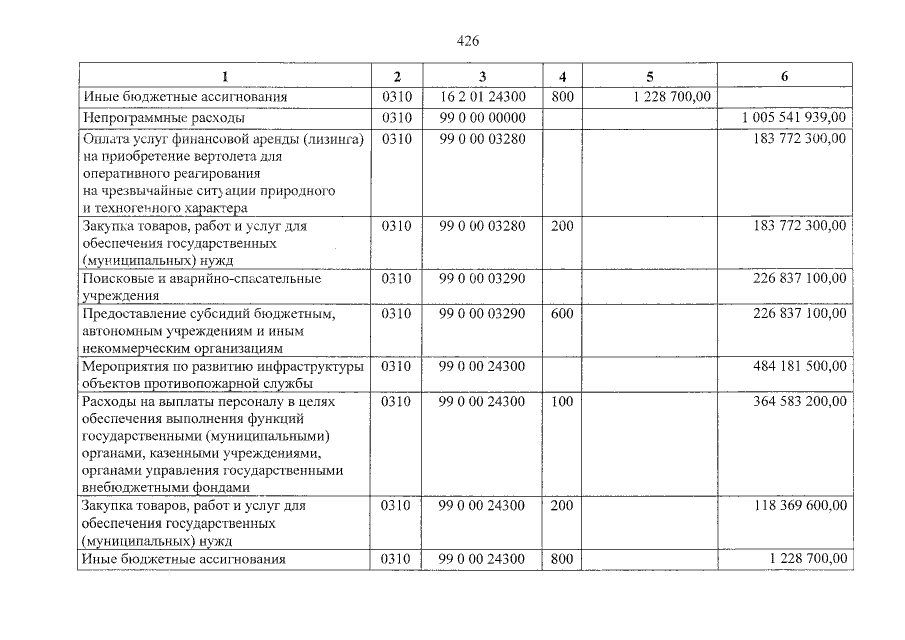 426

| 1 | 2 | 3 | 4 | 5 | 6 |
|---|---|---|---|---|---|
| Иные бюджетные ассигнования | 0310 | 16 2 01 24300 | 800 | 1 228 700,00 | |
| Непрограммные расходы | 0310 | 99 0 00 00000 | | | 1 005 541 939,00 |
| Оплата услуг финансовой аренды (лизинга) на приобретение вертолета для оперативного реагирования на чрезвычайные ситуации природного и техногенного характера | 0310 | 99 0 00 03280 | | | 183 772 300,00 |
| Закупка товаров, работ и услуг для обеспечения государственных (муниципальных) нужд | 0310 | 99 0 00 03280 | 200 | | 183 772 300,00 |
| Поисковые и аварийно-спасательные учреждения | 0310 | 99 0 00 03290 | | | 226 837 100,00 |
| Предоставление субсидий бюджетным, автономным учреждениям и иным некоммерческим организациям | 0310 | 99 0 00 03290 | 600 | | 226 837 100,00 |
| Мероприятия по развитию инфраструктуры объектов противопожарной службы | 0310 | 99 0 00 24300 | | | 484 181 500,00 |
| Расходы на выплаты персоналу в целях обеспечения выполнения функций государственными (муниципальными) органами, казенными учреждениями, органами управления государственными внебюджетными фондами | 0310 | 99 0 00 24300 | 100 | | 364 583 200,00 |
| Закупка товаров, работ и услуг для обеспечения государственных (муниципальных) нужд | 0310 | 99 0 00 24300 | 200 | | 118 369 600,00 |
| Иные бюджетные ассигнования | 0310 | 99 0 00 24300 | 800 | | 1 228 700,00 |